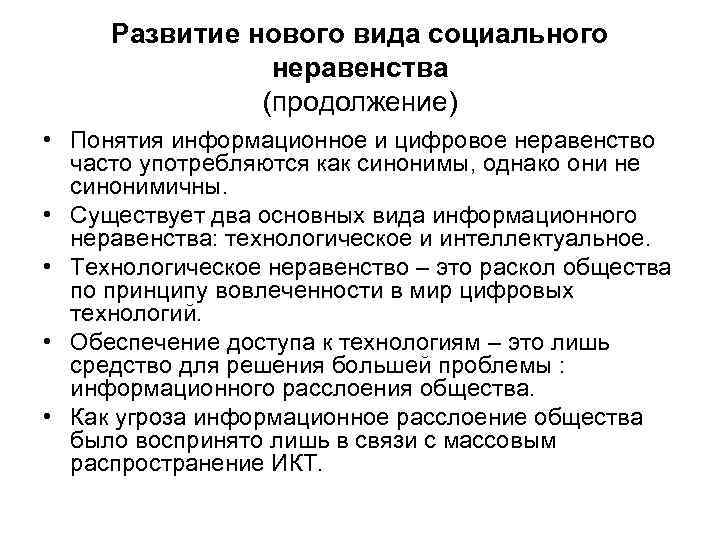 Развитие нового вида социального неравенства
(продолжение)

• Понятия информационное и цифровое неравенство часто употребляются как синонимы, однако они не синонимичны.
• Существует два основных вида информационного неравенства: технологическое и интеллектуальное.
• Технологическое неравенство – это раскол общества по принципу вовлеченности в мир цифровых технологий.
• Обеспечение доступа к технологиям – это лишь средство для решения большей проблемы : информационного расслоения общества.
• Как угроза информационное расслоение общества было воспринято лишь в связи с массовым распространение ИКТ.